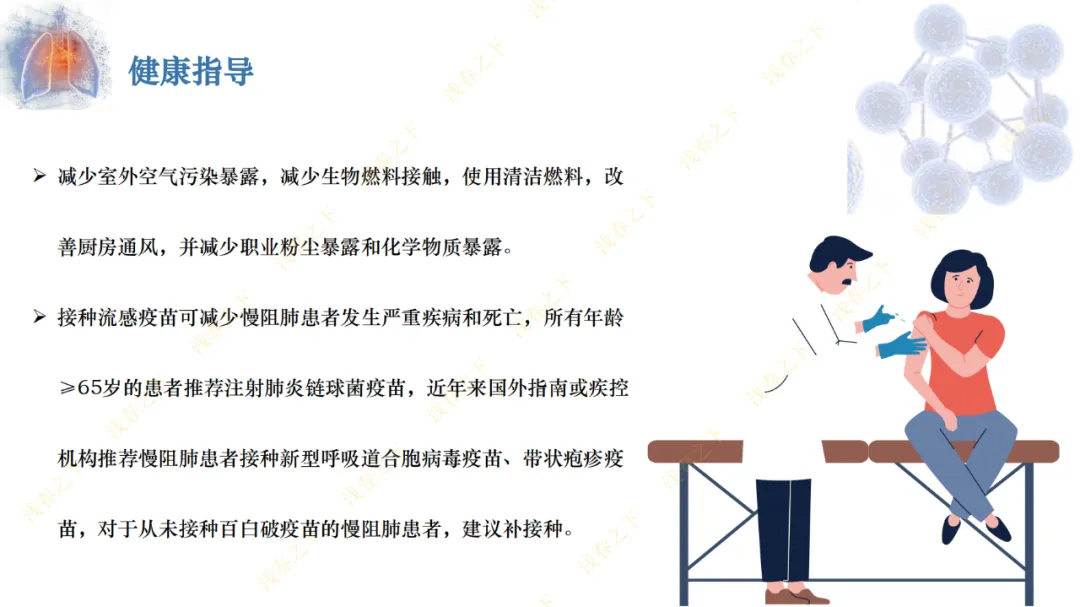 健康指导

➢ 减少室外空气污染暴露，减少生物燃料接触，使用清洁燃料，改善厨房通风，并减少职业粉尘暴露和化学物质暴露。

➢ 接种流感疫苗可减少慢阻肺患者发生严重疾病和死亡，所有年龄≥65岁的患者推荐注射肺炎链球菌疫苗，近年来国外指南或疾控机构推荐慢阻肺患者接种新型呼吸道合胞病毒疫苗、带状疱疹疫苗，对于从未接种百白破疫苗的慢阻肺患者，建议补接种。

浅春之下